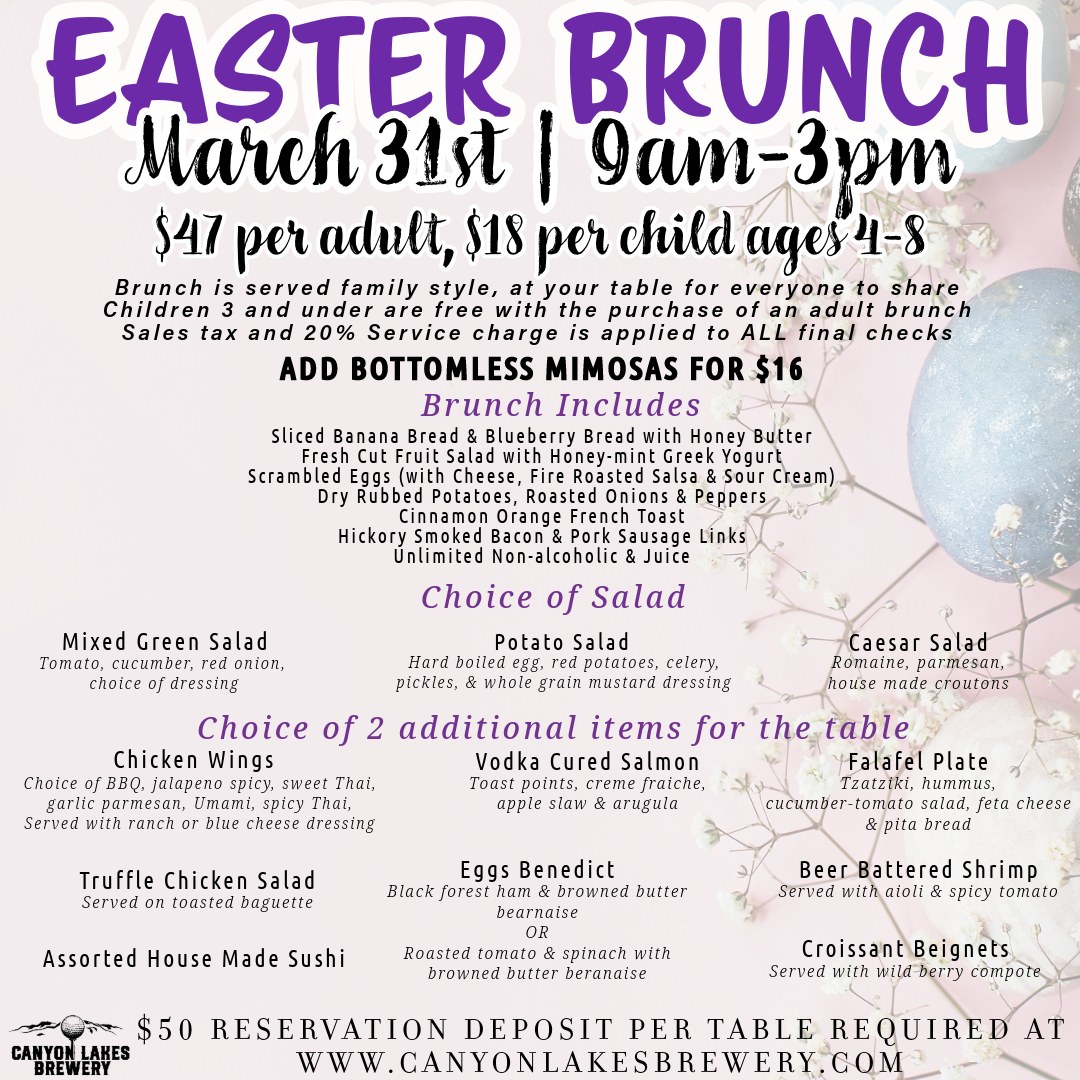 EASTER BRUNCH

March 31st | 9am-3pm

$47 per adult, $18 per child ages 4-8

Brunch is served family style, at your table for everyone to share
Children 3 and under are free with the purchase of an adult brunch
Sales tax and 20% Service charge is applied to ALL final checks

ADD BOTTOMLESS MIMOSAS FOR $16

Brunch Includes

Sliced Banana Bread & Blueberry Bread with Honey Butter
Fresh Cut Fruit Salad with Honey-mint Greek Yogurt
Scrambled Eggs (with Cheese, Fire Roasted Salsa & Sour Cream)
Dry Rubbed Potatoes, Roasted Onions & Peppers
Cinnamon Orange French Toast
Hickory Smoked Bacon & Pork Sausage Links
Unlimited Non-alcoholic & Juice

Choice of Salad

Mixed Green Salad
Tomato, cucumber, red onion, choice of dressing

Potato Salad
Hard boiled egg, red potatoes, celery, pickles, & whole grain mustard dressing

Caesar Salad
Romaine, parmesan, house made croutons

Choice of 2 additional items for the table

Chicken Wings
Choice of BBQ, jalapeno spicy, sweet Thai, garlic parmesan, Umami, spicy Thai, Served with ranch or blue cheese dressing

Truffle Chicken Salad
Served on toasted baguette

Assorted House Made Sushi

Vodka Cured Salmon
Toast points, creme fraiche, apple slaw & arugula

Eggs Benedict
Black forest ham & browned butter bearnaise
OR
Roasted tomato & spinach with browned butter beranaise

Falafel Plate
Tzatziki, hummus, cucumber-tomato salad, feta cheese & pita bread

Beer Battered Shrimp
Served with aioli & spicy tomato

Croissant Beignets
Served with wild berry compote

CANYON LAKES BREWERY

$50 RESERVATION DEPOSIT PER TABLE REQUIRED AT WWW.CANYONLAKESBREWERY.COM